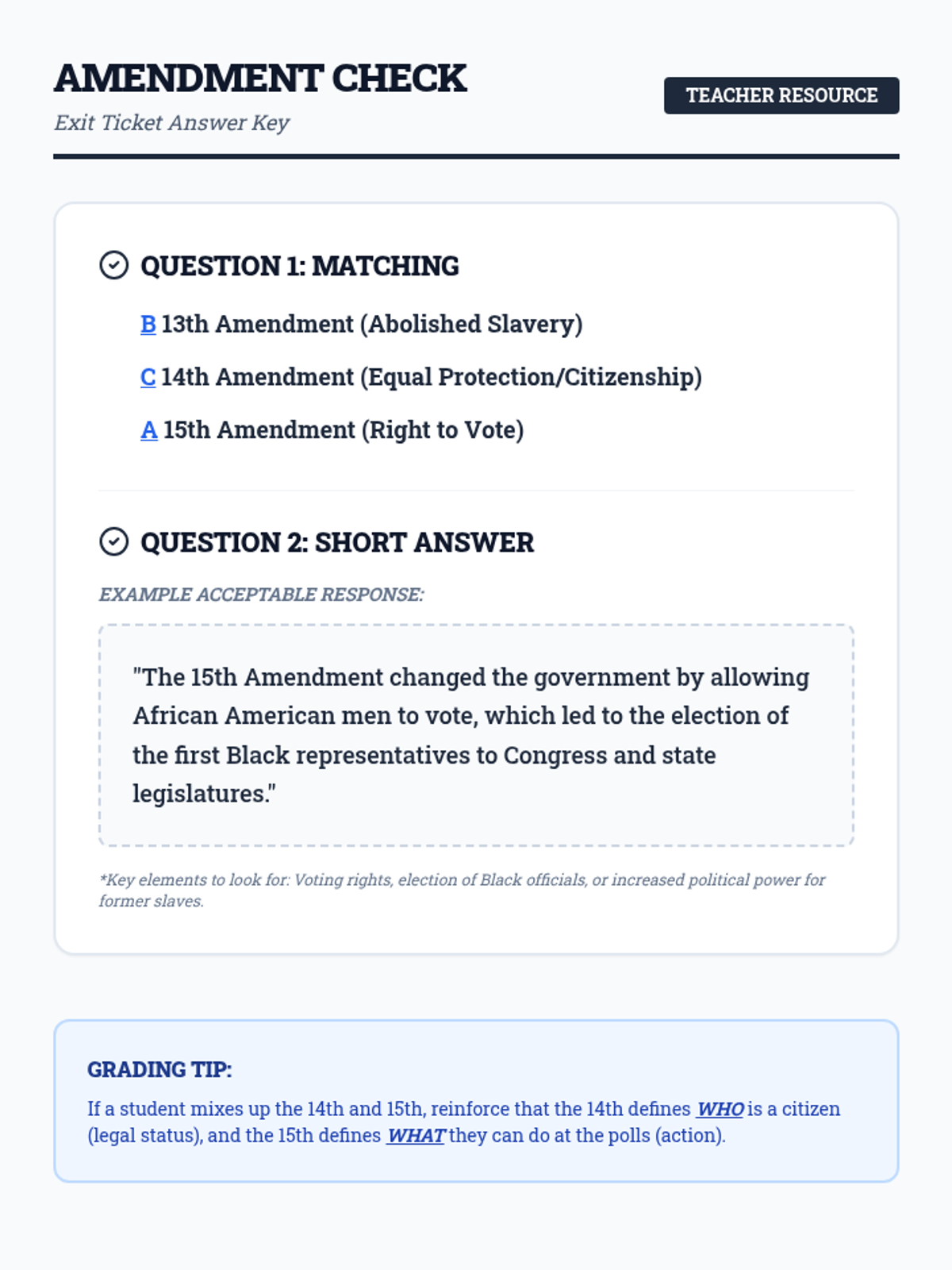 AMENDMENT CHECK

Exit Ticket Answer Key

TEACHER RESOURCE

QUESTION 1: MATCHING

B 13th Amendment (Abolished Slavery)

C 14th Amendment (Equal Protection/Citizenship)

A 15th Amendment (Right to Vote)

QUESTION 2: SHORT ANSWER

EXAMPLE ACCEPTABLE RESPONSE:

"The 15th Amendment changed the government by allowing African American men to vote, which led to the election of the first Black representatives to Congress and state legislatures."

*Key elements to look for: Voting rights, election of Black officials, or increased political power for former slaves.

GRADING TIP:

If a student mixes up the 14th and 15th, reinforce that the 14th defines WHO is a citizen (legal status), and the 15th defines WHAT they can do at the polls (action).